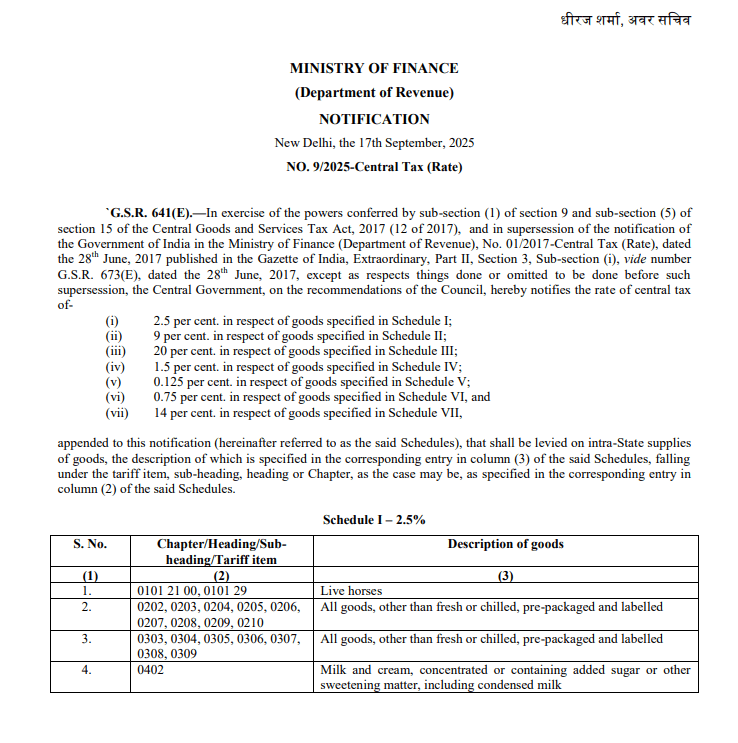 धीरज शर्मा, अवर सचिव

MINISTRY OF FINANCE

(Department of Revenue)

NOTIFICATION

New Delhi, the 17th September, 2025

NO. 9/2025-Central Tax (Rate)

`G.S.R. 641(E).—In exercise of the powers conferred by sub-section (1) of section 9 and sub-section (5) of section 15 of the Central Goods and Services Tax Act, 2017 (12 of 2017), and in supersession of the notification of the Government of India in the Ministry of Finance (Department of Revenue), No. 01/2017-Central Tax (Rate), dated the 28$^{th}$ June, 2017 published in the Gazette of India, Extraordinary, Part II, Section 3, Sub-section (i), vide number G.S.R. 673(E), dated the 28$^{th}$ June, 2017, except as respects things done or omitted to be done before such supersession, the Central Government, on the recommendations of the Council, hereby notifies the rate of central tax of-

(i) 2.5 per cent. in respect of goods specified in Schedule I;
(ii) 9 per cent. in respect of goods specified in Schedule II;
(iii) 20 per cent. in respect of goods specified in Schedule III;
(iv) 1.5 per cent. in respect of goods specified in Schedule IV;
(v) 0.125 per cent. in respect of goods specified in Schedule V;
(vi) 0.75 per cent. in respect of goods specified in Schedule VI, and
(vii) 14 per cent. in respect of goods specified in Schedule VII,

appended to this notification (hereinafter referred to as the said Schedules), that shall be levied on intra-State supplies of goods, the description of which is specified in the corresponding entry in column (3) of the said Schedules, falling under the tariff item, sub-heading, heading or Chapter, as the case may be, as specified in the corresponding entry in column (2) of the said Schedules.

Schedule I – 2.5%

| S. No. | Chapter/Heading/Sub-heading/Tariff item | Description of goods |
|---|---|---|
| (1) | (2) | (3) |
| 1. | 0101 21 00, 0101 29 | Live horses |
| 2. | 0202, 0203, 0204, 0205, 0206, 0207, 0208, 0209, 0210 | All goods, other than fresh or chilled, pre-packaged and labelled |
| 3. | 0303, 0304, 0305, 0306, 0307, 0308, 0309 | All goods, other than fresh or chilled, pre-packaged and labelled |
| 4. | 0402 | Milk and cream, concentrated or containing added sugar or other sweetening matter, including condensed milk |